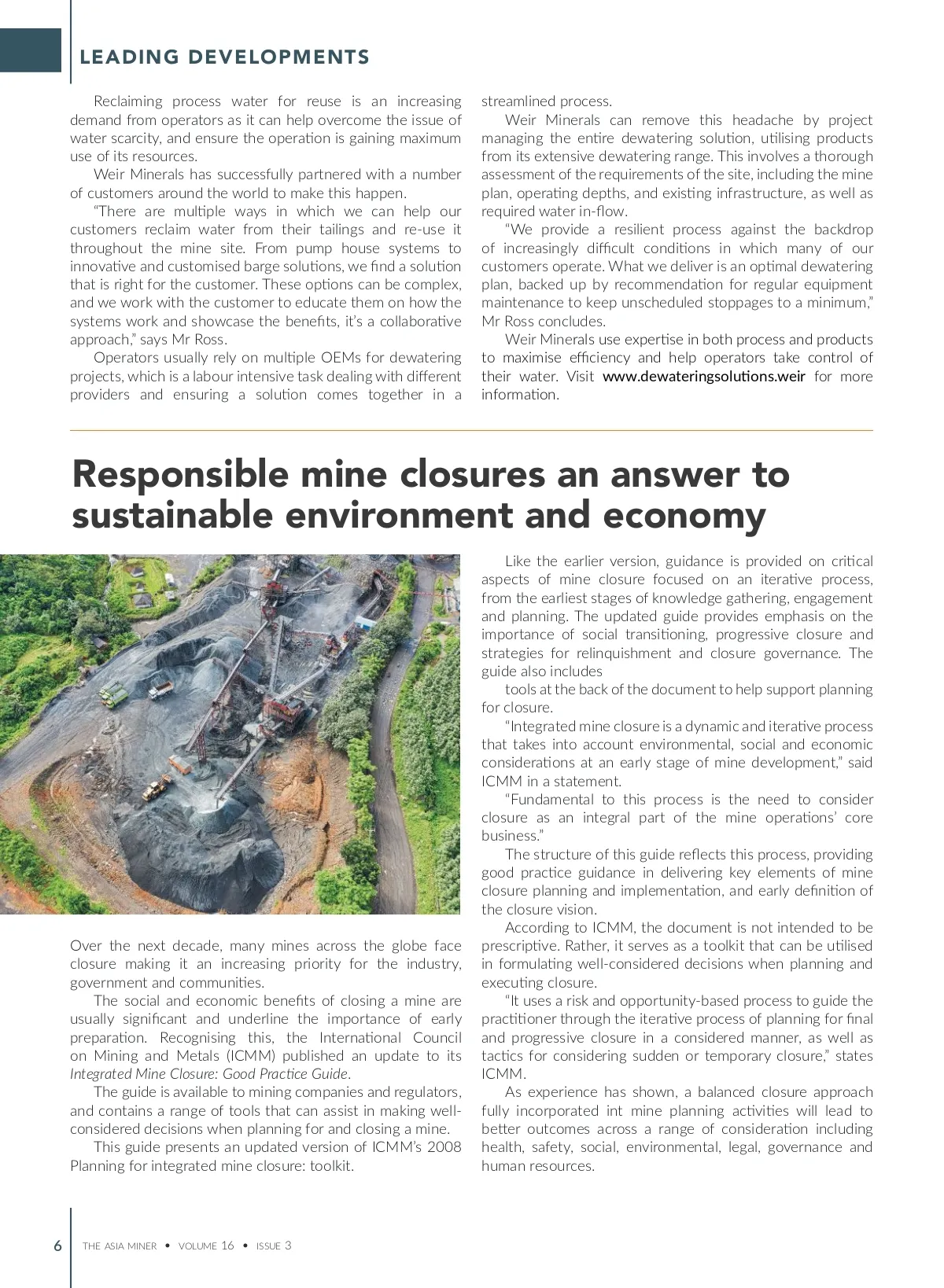 LEADING DEVELOPMENTS

Reclaiming process water for reuse is an increasing demand from operators as it can help overcome the issue of water scarcity, and ensure the operation is gaining maximum use of its resources.

Weir Minerals has successfully partnered with a number of customers around the world to make this happen.

"There are multiple ways in which we can help our customers reclaim water from their tailings and re-use it throughout the mine site. From pump house systems to innovative and customised barge solutions, we find a solution that is right for the customer. These options can be complex, and we work with the customer to educate them on how the systems work and showcase the benefits, it's a collaborative approach," says Mr Ross.

Operators usually rely on multiple OEMs for dewatering projects, which is a labour intensive task dealing with different providers and ensuring a solution comes together in a streamlined process.

Weir Minerals can remove this headache by project managing the entire dewatering solution, utilising products from its extensive dewatering range. This involves a thorough assessment of the requirements of the site, including the mine plan, operating depths, and existing infrastructure, as well as required water in-flow.

"We provide a resilient process against the backdrop of increasingly difficult conditions in which many of our customers operate. What we deliver is an optimal dewatering plan, backed up by recommendation for regular equipment maintenance to keep unscheduled stoppages to a minimum," Mr Ross concludes.

Weir Minerals use expertise in both process and products to maximise efficiency and help operators take control of their water. Visit www.dewateringsolutions.weir for more information.

Responsible mine closures an answer to sustainable environment and economy

Over the next decade, many mines across the globe face closure making it an increasing priority for the industry, government and communities.

The social and economic benefits of closing a mine are usually significant and underline the importance of early preparation. Recognising this, the International Council on Mining and Metals (ICMM) published an update to its Integrated Mine Closure: Good Practice Guide.

The guide is available to mining companies and regulators, and contains a range of tools that can assist in making well-considered decisions when planning for and closing a mine.

This guide presents an updated version of ICMM's 2008 Planning for integrated mine closure: toolkit.

Like the earlier version, guidance is provided on critical aspects of mine closure focused on an iterative process, from the earliest stages of knowledge gathering, engagement and planning. The updated guide provides emphasis on the importance of social transitioning, progressive closure and strategies for relinquishment and closure governance. The guide also includes

tools at the back of the document to help support planning for closure.

"Integrated mine closure is a dynamic and iterative process that takes into account environmental, social and economic considerations at an early stage of mine development," said ICMM in a statement.

"Fundamental to this process is the need to consider closure as an integral part of the mine operations' core business."

The structure of this guide reflects this process, providing good practice guidance in delivering key elements of mine closure planning and implementation, and early definition of the closure vision.

According to ICMM, the document is not intended to be prescriptive. Rather, it serves as a toolkit that can be utilised in formulating well-considered decisions when planning and executing closure.

"It uses a risk and opportunity-based process to guide the practitioner through the iterative process of planning for final and progressive closure in a considered manner, as well as tactics for considering sudden or temporary closure," states ICMM.

As experience has shown, a balanced closure approach fully incorporated int mine planning activities will lead to better outcomes across a range of consideration including health, safety, social, environmental, legal, governance and human resources.

6 THE ASIA MINER • VOLUME 16 • ISSUE 3